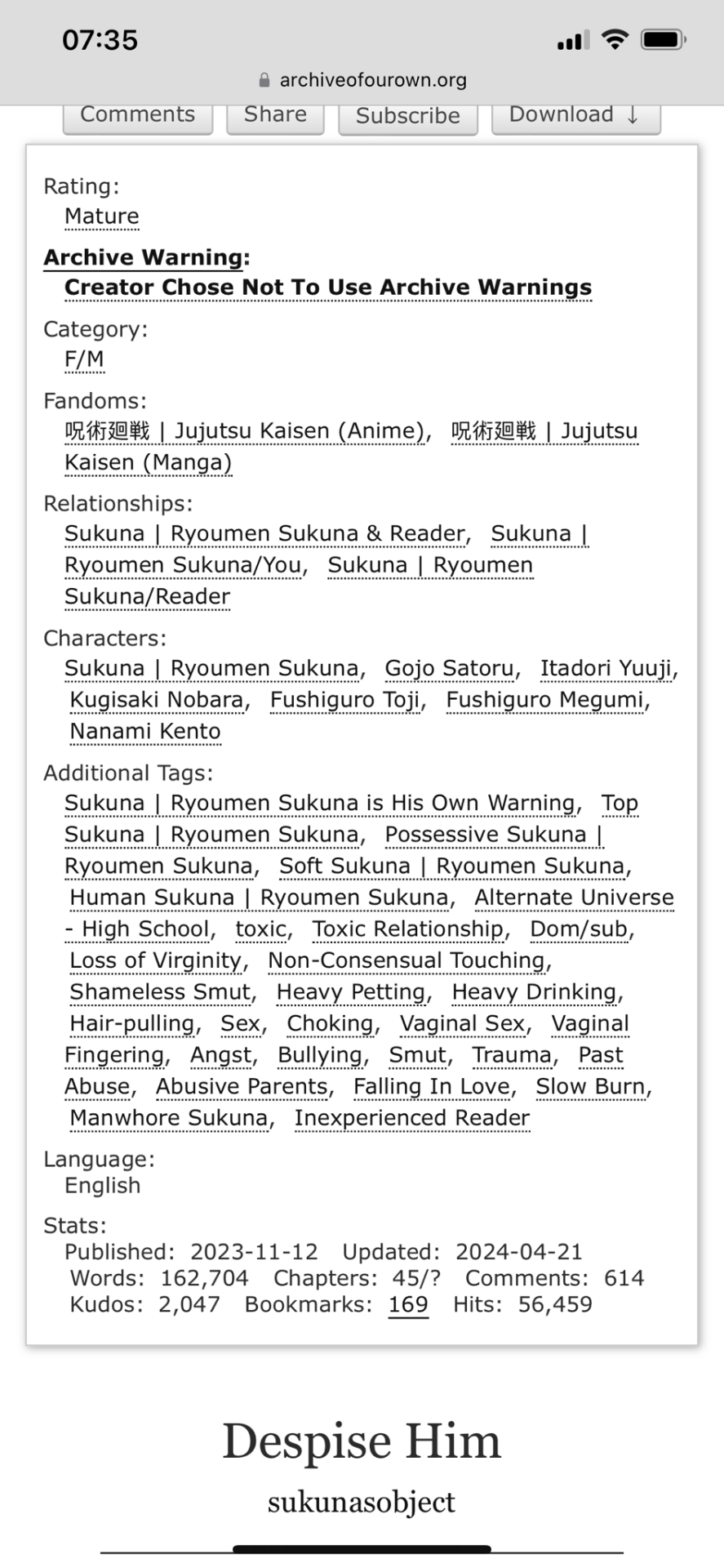 07:35

archiveofourown.org

Comments Share Subscribe Download ↓

Rating:
Mature

Archive Warning:
Creator Chose Not To Use Archive Warnings

Category:
F/M

Fandoms:
呪術廻戦 | Jujutsu Kaisen (Anime), 呪術廻戦 | Jujutsu Kaisen (Manga)

Relationships:
Sukuna | Ryoumen Sukuna & Reader, Sukuna | Ryoumen Sukuna/You, Sukuna | Ryoumen Sukuna/Reader

Characters:
Sukuna | Ryoumen Sukuna, Gojo Satoru, Itadori Yuuji, Kugisaki Nobara, Fushiguro Toji, Fushiguro Megumi, Nanami Kento

Additional Tags:
Sukuna | Ryoumen Sukuna is His Own Warning, Top Sukuna | Ryoumen Sukuna, Possessive Sukuna | Ryoumen Sukuna, Soft Sukuna | Ryoumen Sukuna, Human Sukuna | Ryoumen Sukuna, Alternate Universe - High School, toxic, Toxic Relationship, Dom/sub, Loss of Virginity, Non-Consensual Touching, Shameless Smut, Heavy Petting, Heavy Drinking, Hair-pulling, Sex, Choking, Vaginal Sex, Vaginal Fingering, Angst, Bullying, Smut, Trauma, Past Abuse, Abusive Parents, Falling In Love, Slow Burn, Manwhore Sukuna, Inexperienced Reader

Language:
English

Stats:
Published: 2023-11-12 Updated: 2024-04-21
Words: 162,704 Chapters: 45/? Comments: 614
Kudos: 2,047 Bookmarks: 169 Hits: 56,459

Despise Him

sukunasobject